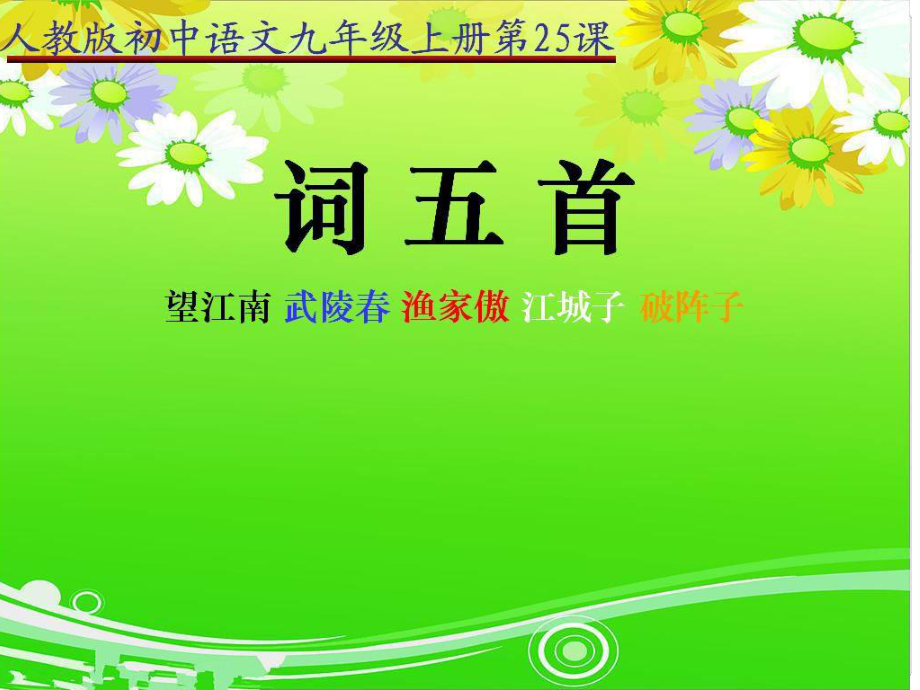 人教版初中语文九年级上册第25课

词五首

望江南 武陵春 渔家傲 江城子 破阵子